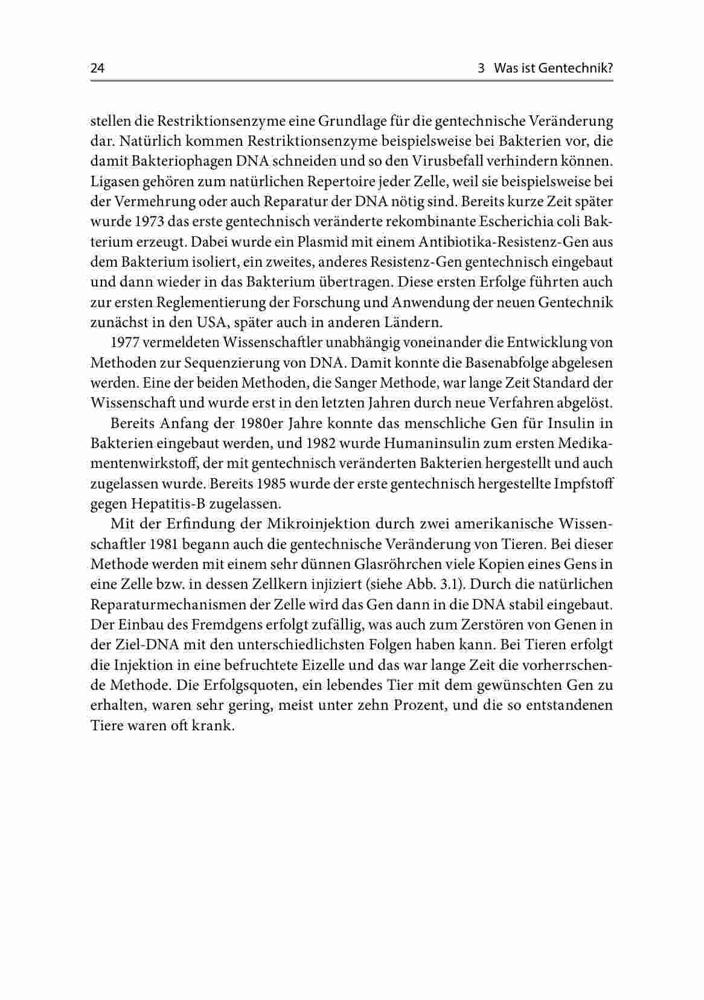 24

3 Was ist Gentechnik?

stellen die Restriktionsenzyme eine Grundlage für die gentechnische Veränderung dar. Natürlich kommen Restriktionsenzyme beispielsweise bei Bakterien vor, die damit Bakteriophagen DNA schneiden und so den Virusbefall verhindern können. Ligasen gehören zum natürlichen Repertoire jeder Zelle, weil sie beispielsweise bei der Vermehrung oder auch Reparatur der DNA nötig sind. Bereits kurze Zeit später wurde 1973 das erste gentechnisch veränderte rekombinante Escherichia coli Bakterium erzeugt. Dabei wurde ein Plasmid mit einem Antibiotika-Resistenz-Gen aus dem Bakterium isoliert, ein zweites, anderes Resistenz-Gen gentechnisch eingebaut und dann wieder in das Bakterium übertragen. Diese ersten Erfolge führten auch zur ersten Reglementierung der Forschung und Anwendung der neuen Gentechnik zunächst in den USA, später auch in anderen Ländern.

1977 vermeldeten Wissenschaftler unabhängig voneinander die Entwicklung von Methoden zur Sequenzierung von DNA. Damit konnte die Basenabfolge abgelesen werden. Eine der beiden Methoden, die Sanger Methode, war lange Zeit Standard der Wissenschaft und wurde erst in den letzten Jahren durch neue Verfahren abgelöst.

Bereits Anfang der 1980er Jahre konnte das menschliche Gen für Insulin in Bakterien eingebaut werden, und 1982 wurde Humaninsulin zum ersten Medikamentenwirkstoff, der mit gentechnisch veränderten Bakterien hergestellt und auch zugelassen wurde. Bereits 1985 wurde der erste gentechnisch hergestellte Impfstoff gegen Hepatitis-B zugelassen.

Mit der Erfindung der Mikroinjektion durch zwei amerikanische Wissenschaftler 1981 begann auch die gentechnische Veränderung von Tieren. Bei dieser Methode werden mit einem sehr dünnen Glasröhrchen viele Kopien eines Gens in eine Zelle bzw. in dessen Zellkern injiziert (siehe Abb. 3.1). Durch die natürlichen Reparaturmechanismen der Zelle wird das Gen dann in die DNA stabil eingebaut. Der Einbau des Fremdgens erfolgt zufällig, was auch zum Zerstören von Genen in der Ziel-DNA mit den unterschiedlichsten Folgen haben kann. Bei Tieren erfolgt die Injektion in eine befruchtete Eizelle und das war lange Zeit die vorherrschende Methode. Die Erfolgsquoten, ein lebendes Tier mit dem gewünschten Gen zu erhalten, waren sehr gering, meist unter zehn Prozent, und die so entstandenen Tiere waren oft krank.